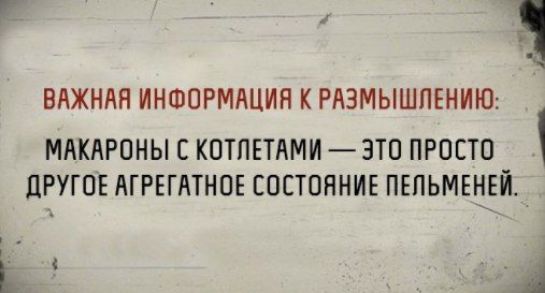 ВАЖНАЯ ИНФОРМАЦИЯ К РАЗМЫШЛЕНИЮ:

МАКАРОНЫ С КОТЛЕТАМИ — ЭТО ПРОСТО ДРУГОЕ АГРЕГАТНОЕ СОСТОЯНИЕ ПЕЛЬМЕНЕЙ.